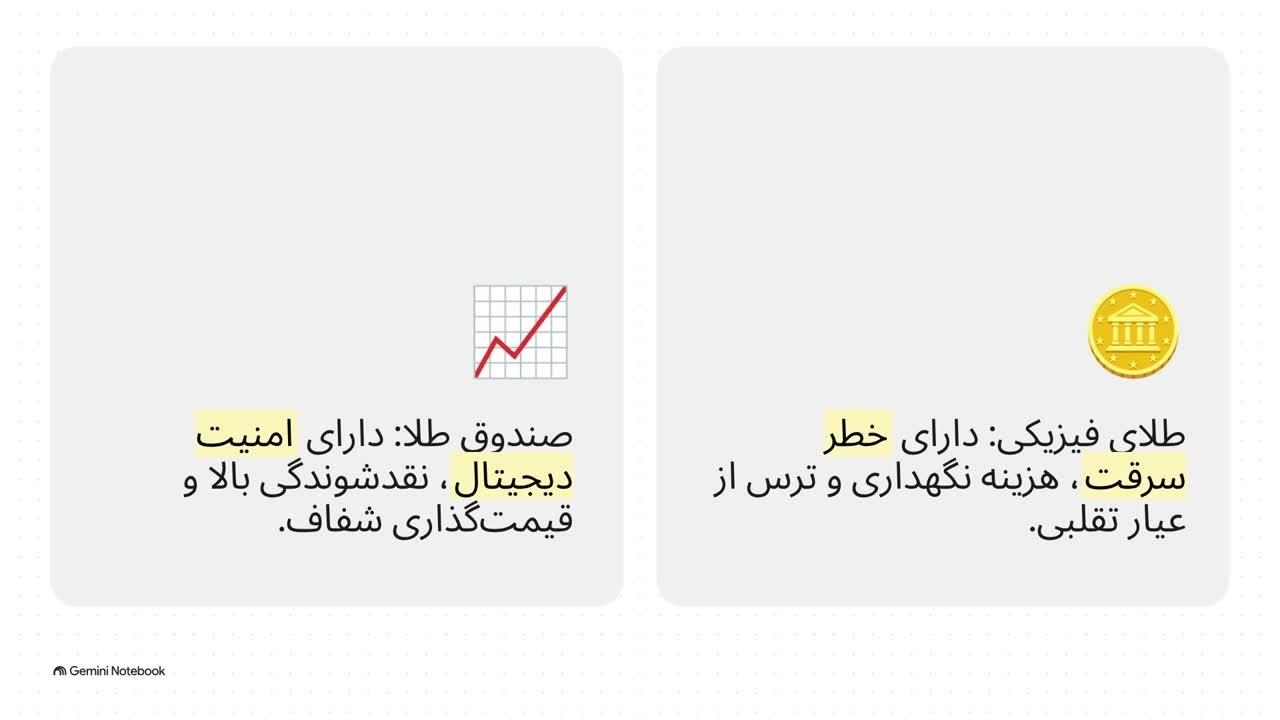 طلای فیزیکی: دارای خطر سرقت، هزینه نگهداری و ترس از عیار تقلبی.

صندوق طلا: دارای امنیت دیجیتال، نقدشوندگی بالا و قیمت‌گذاری شفاف.

Gemini Notebook